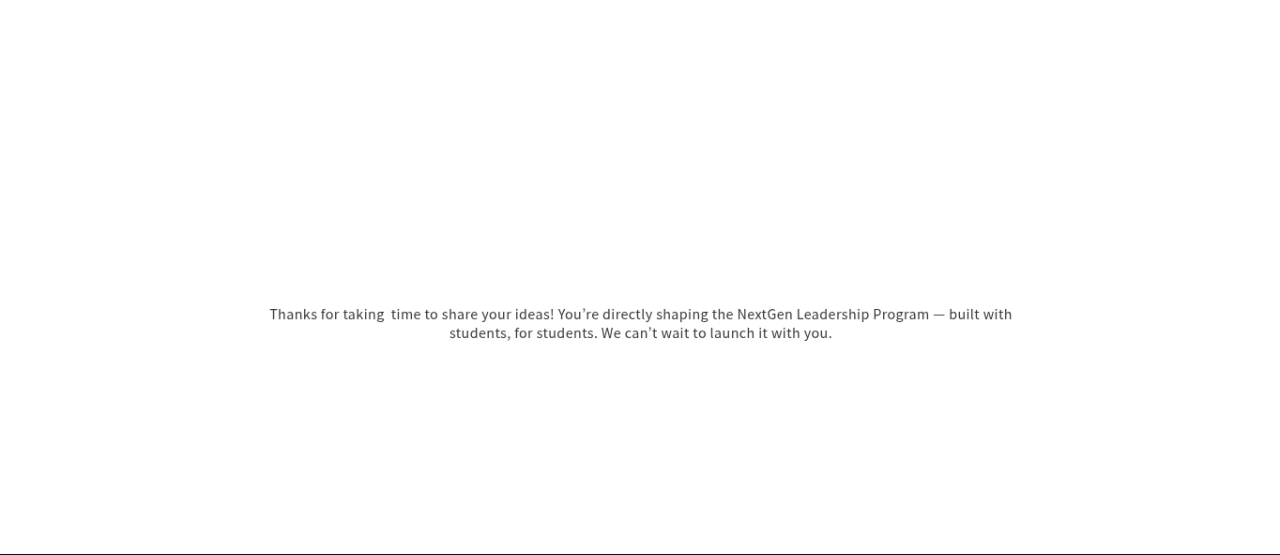 Thanks for taking  time to share your ideas! You’re directly shaping the NextGen Leadership Program — built with students, for students. We can’t wait to launch it with you.